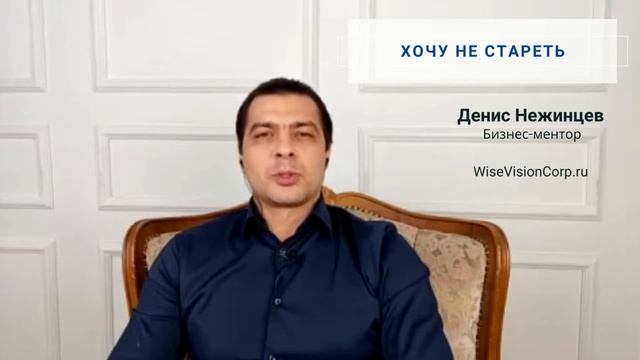 ХОЧУ НЕ СТАРЕТЬ

Денис Нежинцев
Бизнес-ментор

WiseVisionCorp.ru